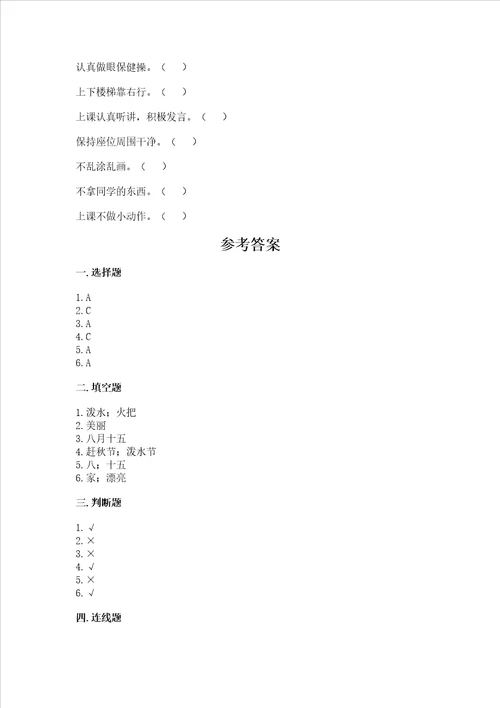 认真做眼保健操。（ ）

上下楼梯靠右行。（ ）

上课认真听讲，积极发言。（ ）

保持座位周围干净。（ ）

不乱涂乱画。（ ）

不拿同学的东西。（ ）

上课不做小动作。（ ）

参考答案

一. 选择题

1. A
2. C
3. A
4. C
5. A
6. A

二. 填空题

1. 泼水；火把
2. 美丽
3. 八月十五
4. 赶秋节；泼水节
5. 八；十五
6. 家；漂亮

三. 判断题

1. √
2. ×
3. ×
4. √
5. ×
6. √

四. 连线题